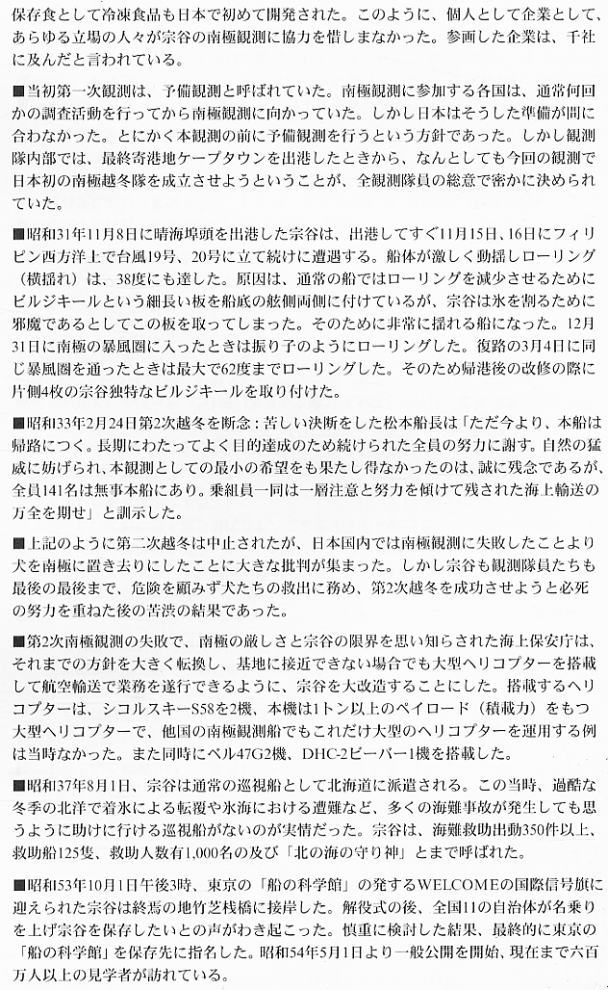 保存食として冷凍食品も日本で初めて開発された。このように、個人として企業として、あらゆる立場の人々が宗谷の南極観測に協力を惜しまなかった。参画した企業は、千社に及んだと言われている。

■当初第一次観測は、予備観測と呼ばれていた。南極観測に参加する各国は、通常何回かの調査活動を行ってから南極観測に向かっていた。しかし日本はそうした準備が間に合わなかった。とにかく本観測の前に予備観測を行うという方針であった。しかし観測隊内部では、最終寄港地ケープタウンを出港したときから、なんとしても今回の観測で日本初の南極越冬隊を成立させようということが、全観測隊員の総意で密かに決められていた。

■昭和31年11月8日に晴海埠頭を出港した宗谷は、出港してすぐ11月15日、16日にフィリピン西方洋上で台風19号、20号に立て続けに遭遇する。船体が激しく動揺しローリング（横揺れ）は、38度にも達した。原因は、通常の船ではローリングを減少させるためにビルジキールという細長い板を船底の舷側両側に付けているが、宗谷は氷を割るために邪魔であるとしてこの板を取ってしまった。そのために非常に揺れる船になった。12月31日に南極の暴風圏に入ったときは振り子のようにローリングした。復路の3月4日に同じ暴風圏を通ったときは最大で62度までローリングした。そのため帰港後の改修の際に片側4枚の宗谷独特なビルジキールを取り付けた。

■昭和33年2月24日第2次越冬を断念：苦しい決断をした松本船長は「ただ今より、本船は帰路につく。長期にわたってよく目的達成のため続けられた全員の努力に謝す。自然の猛威に妨げられ、本観測としての最小の希望をも果たし得なかったのは、誠に残念であるが、全員141名は無事本船にあり。乗組員一同は一層注意と努力を傾けて残された海上輸送の万全を期せ」と訓示した。

■上記のように第二次越冬は中止されたが、日本国内では南極観測に失敗したことより犬を南極に置き去りにしたことに大きな批判が集まった。しかし宗谷も観測隊員たちも最後の最後まで、危険を顧みず犬たちの救出に務め、第2次越冬を成功させようと必死の努力を重ねた後の苦渋の結果であった。

■第2次南極観測の失敗で、南極の厳しさと宗谷の限界を思い知らされた海上保安庁は、それまでの方針を大きく転換し、基地に接近できない場合でも大型ヘリコプターを搭載して航空輸送で業務を遂行できるように、宗谷を大改造することにした。搭載するヘリコプターは、シコルスキーS58を2機、本機は1トン以上のペイロード（積載力）をもつ大型ヘリコプターで、他国の南極観測船でもこれだけ大型のヘリコプターを運用する例は当時なかった。また同時にベル47G2機、DHC-2ビーバー1機を搭載した。

■昭和37年8月1日、宗谷は通常の巡視船として北海道に派遣される。この当時、過酷な冬季の北洋で着氷による転覆や氷海における遭難など、多くの海難事故が発生しても思うように助けに行ける巡視船がないのが実情だった。宗谷は、海難救助出動350件以上、救助船125隻、救助人数有1,000名の及び「北の海の守り神」とまで呼ばれた。

■昭和53年10月1日午後3時、東京の「船の科学館」の発するWELCOMEの国際信号旗に迎えられた宗谷は終焉の地竹芝桟橋に接岸した。解役式の後、全国11の自治体が名乗りを上げ宗谷を保存したいとの声がわき起こった。慎重に検討した結果、最終的に東京の「船の科学館」を保存先に指名した。昭和54年5月1日より一般公開を開始、現在まで六百万人以上の見学者が訪れている。